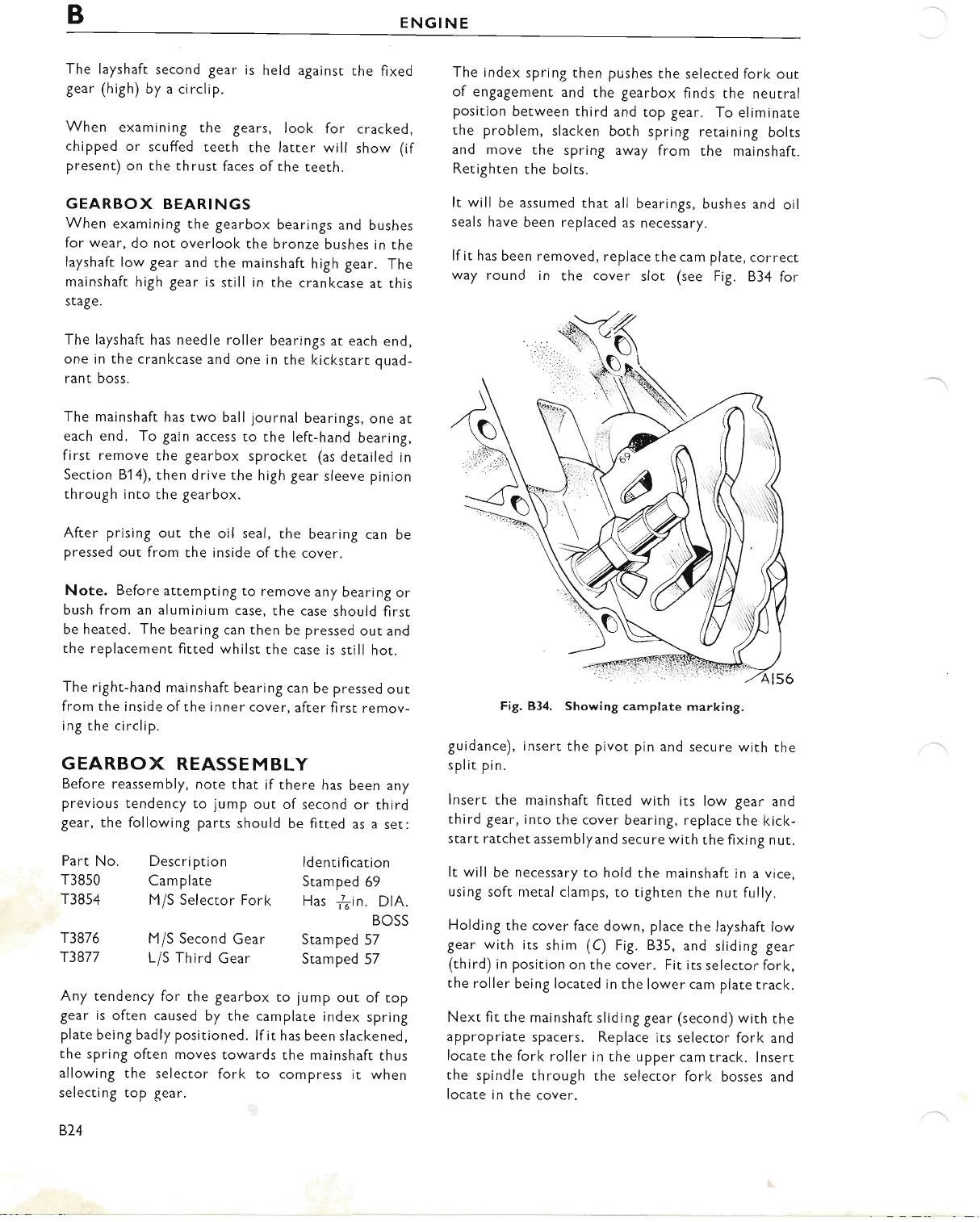 B ENGINE

The layshaft second gear is held against the fixed gear (high) by a circlip.

When examining the gears, look for cracked, chipped or scuffed teeth the latter will show (if present) on the thrust faces of the teeth.

GEARBOX BEARINGS
When examining the gearbox bearings and bushes for wear, do not overlook the bronze bushes in the layshaft low gear and the mainshaft high gear. The mainshaft high gear is still in the crankcase at this stage.

The layshaft has needle roller bearings at each end, one in the crankcase and one in the kickstart quadrant boss.

The mainshaft has two ball journal bearings, one at each end. To gain access to the left-hand bearing, first remove the gearbox sprocket (as detailed in Section B14), then drive the high gear sleeve pinion through into the gearbox.

After prising out the oil seal, the bearing can be pressed out from the inside of the cover.

Note. Before attempting to remove any bearing or bush from an aluminium case, the case should first be heated. The bearing can then be pressed out and the replacement fitted whilst the case is still hot.

The right-hand mainshaft bearing can be pressed out from the inside of the inner cover, after first removing the circlip.

GEARBOX REASSEMBLY
Before reassembly, note that if there has been any previous tendency to jump out of second or third gear, the following parts should be fitted as a set:

| Part No. | Description | Identification |
|---|---|---|
| T3850 | Camplate | Stamped 69 |
| T3854 | M/S Selector Fork | Has $\frac{7}{16}$in. DIA. BOSS |
| T3876 | M/S Second Gear | Stamped 57 |
| T3877 | L/S Third Gear | Stamped 57 |

Any tendency for the gearbox to jump out of top gear is often caused by the camplate index spring plate being badly positioned. If it has been slackened, the spring often moves towards the mainshaft thus allowing the selector fork to compress it when selecting top gear.

B24

The index spring then pushes the selected fork out of engagement and the gearbox finds the neutral position between third and top gear. To eliminate the problem, slacken both spring retaining bolts and move the spring away from the mainshaft. Retighten the bolts.

It will be assumed that all bearings, bushes and oil seals have been replaced as necessary.

If it has been removed, replace the cam plate, correct way round in the cover slot (see Fig. B34 for

69
A156

Fig. B34. Showing camplate marking.

guidance), insert the pivot pin and secure with the split pin.

Insert the mainshaft fitted with its low gear and third gear, into the cover bearing, replace the kickstart ratchet assembly and secure with the fixing nut.

It will be necessary to hold the mainshaft in a vice, using soft metal clamps, to tighten the nut fully.

Holding the cover face down, place the layshaft low gear with its shim (C) Fig. B35, and sliding gear (third) in position on the cover. Fit its selector fork, the roller being located in the lower cam plate track.

Next fit the mainshaft sliding gear (second) with the appropriate spacers. Replace its selector fork and locate the fork roller in the upper cam track. Insert the spindle through the selector fork bosses and locate in the cover.